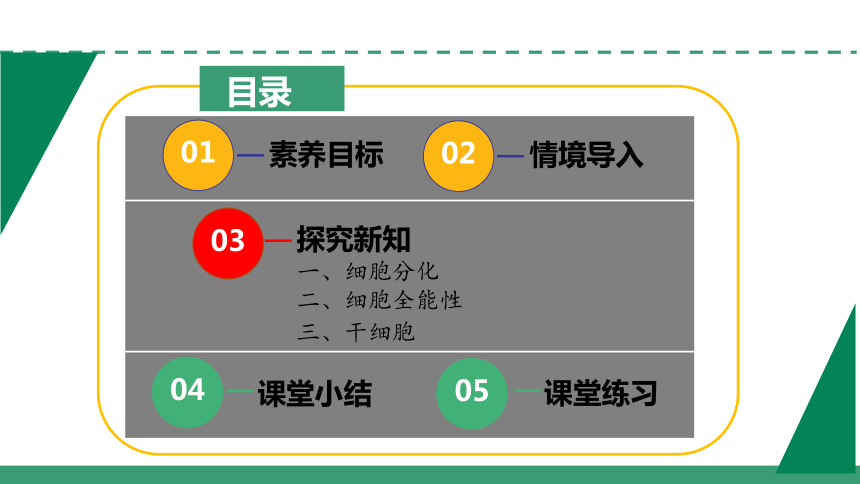 目录

01 素养目标

02 情境导入

03 探究新知
一、细胞分化
二、细胞全能性
三、干细胞

04 课堂小结

05 课堂练习